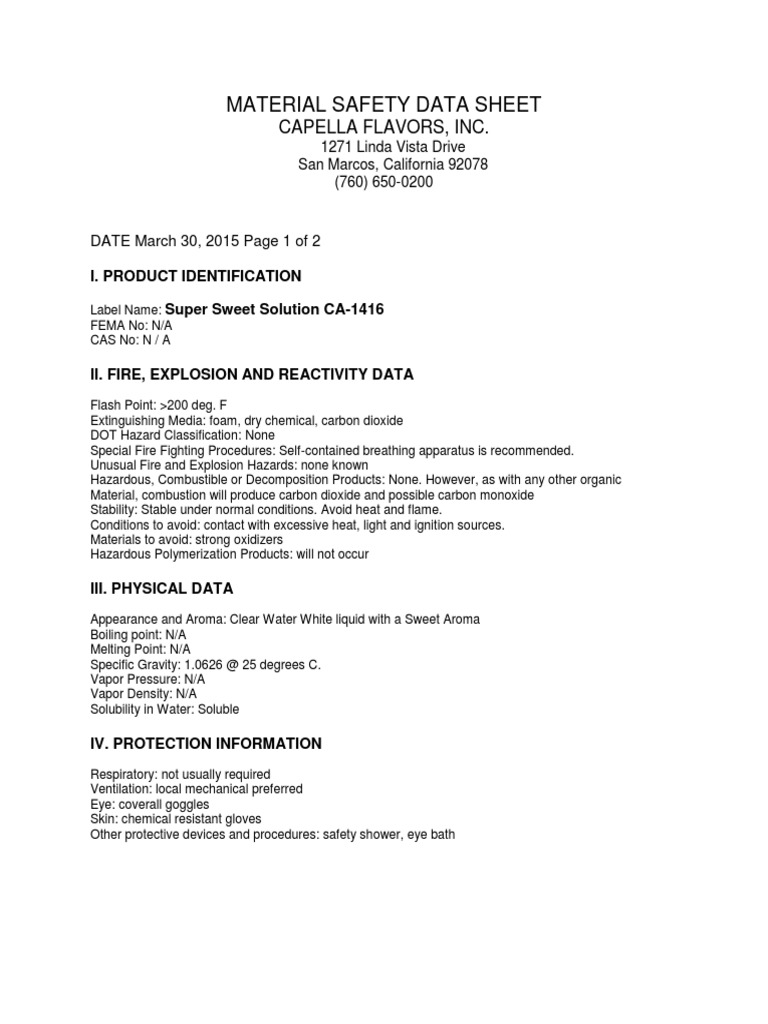 MATERIAL SAFETY DATA SHEET
CAPELLA FLAVORS, INC.
1271 Linda Vista Drive
San Marcos, California 92078
(760) 650-0200

DATE March 30, 2015 Page 1 of 2

I. PRODUCT IDENTIFICATION

Label Name: Super Sweet Solution CA-1416
FEMA No: N/A
CAS No: N / A

II. FIRE, EXPLOSION AND REACTIVITY DATA

Flash Point: >200 deg. F
Extinguishing Media: foam, dry chemical, carbon dioxide
DOT Hazard Classification: None
Special Fire Fighting Procedures: Self-contained breathing apparatus is recommended.
Unusual Fire and Explosion Hazards: none known
Hazardous, Combustible or Decomposition Products: None. However, as with any other organic Material, combustion will produce carbon dioxide and possible carbon monoxide
Stability: Stable under normal conditions. Avoid heat and flame.
Conditions to avoid: contact with excessive heat, light and ignition sources.
Materials to avoid: strong oxidizers
Hazardous Polymerization Products: will not occur

III. PHYSICAL DATA

Appearance and Aroma: Clear Water White liquid with a Sweet Aroma
Boiling point: N/A
Melting Point: N/A
Specific Gravity: 1.0626 @ 25 degrees C.
Vapor Pressure: N/A
Vapor Density: N/A
Solubility in Water: Soluble

IV. PROTECTION INFORMATION

Respiratory: not usually required
Ventilation: local mechanical preferred
Eye: coverall goggles
Skin: chemical resistant gloves
Other protective devices and procedures: safety shower, eye bath